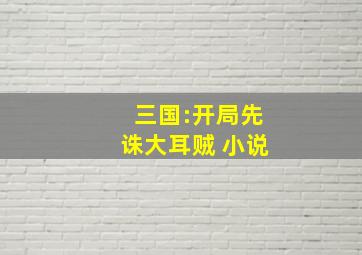 三国:开局先诛大耳贼 小说